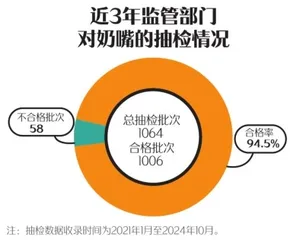 近3年监管部门
对奶嘴的抽检情况

不合格批次
58

总抽检批次
1064
合格批次
1006

合格率
94.5%

注：抽检数据收录时间为2021年1月至2024年10月。